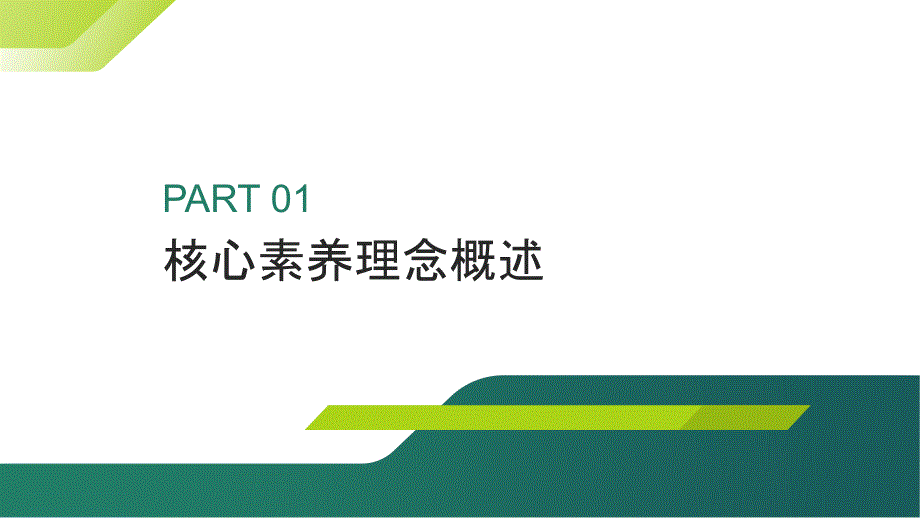 PART 01
核心素养理念概述